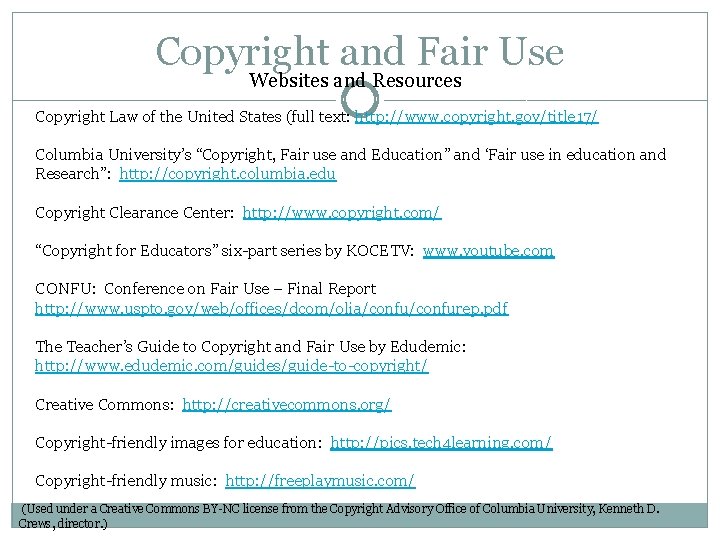 Copyright and Fair Use

Websites and Resources

Copyright Law of the United States (full text: http://www.copyright.gov/title17/

Columbia University's "Copyright, Fair use and Education" and 'Fair use in education and Research": http://copyright.columbia.edu

Copyright Clearance Center: http://www.copyright.com/

"Copyright for Educators" six-part series by KOCE TV: www.youtube.com

CONFU: Conference on Fair Use – Final Report http://www.uspto.gov/web/offices/dcom/olia/confu/confurep.pdf

The Teacher's Guide to Copyright and Fair Use by Edudemic: http://www.edudemic.com/guides/guide-to-copyright/

Creative Commons: http://creativecommons.org/

Copyright-friendly images for education: http://pics.tech4learning.com/

Copyright-friendly music: http://freeplaymusic.com/

(Used under a Creative Commons BY-NC license from the Copyright Advisory Office of Columbia University, Kenneth D. Crews, director.)